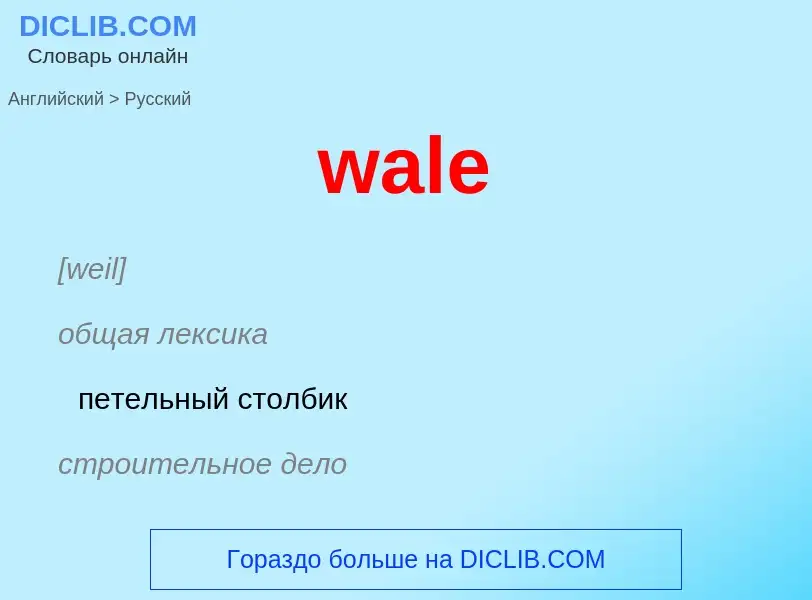 DICLIB.COM
Словарь онлайн

Английский > Русский

wale

[weil]

общая лексика

петельный столбик

строительное дело

Гораздо больше на DICLIB.COM